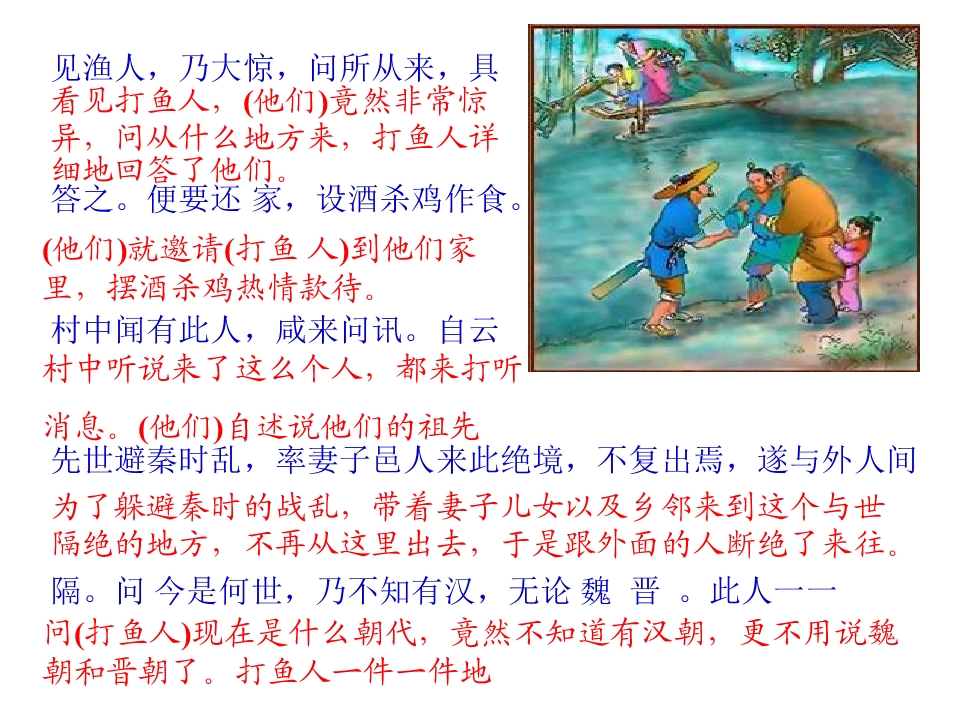 见渔人，乃大惊，问所从来，具

看见打鱼人，(他们)竟然非常惊异，问从什么地方来，打鱼人详细地回答了他们。

答之。便要还 家，设酒杀鸡作食。

(他们)就邀请(打鱼 人)到他们家里，摆酒杀鸡热情款待。

村中闻有此人，咸来问讯。自云

村中听说来了这么个人，都来打听消息。(他们)自述说他们的祖先

先世避秦时乱，率妻子邑人来此绝境，不复出焉，遂与外人间

为了躲避秦时的战乱，带着妻子儿女以及乡邻来到这个与世隔绝的地方，不再从这里出去，于是跟外面的人断绝了来往。

隔。问 今是何世，乃不知有汉，无论 魏 晋 。此人一一

问(打鱼人)现在是什么朝代，竟然不知道有汉朝，更不用说魏朝和晋朝了。打鱼人一件一件地